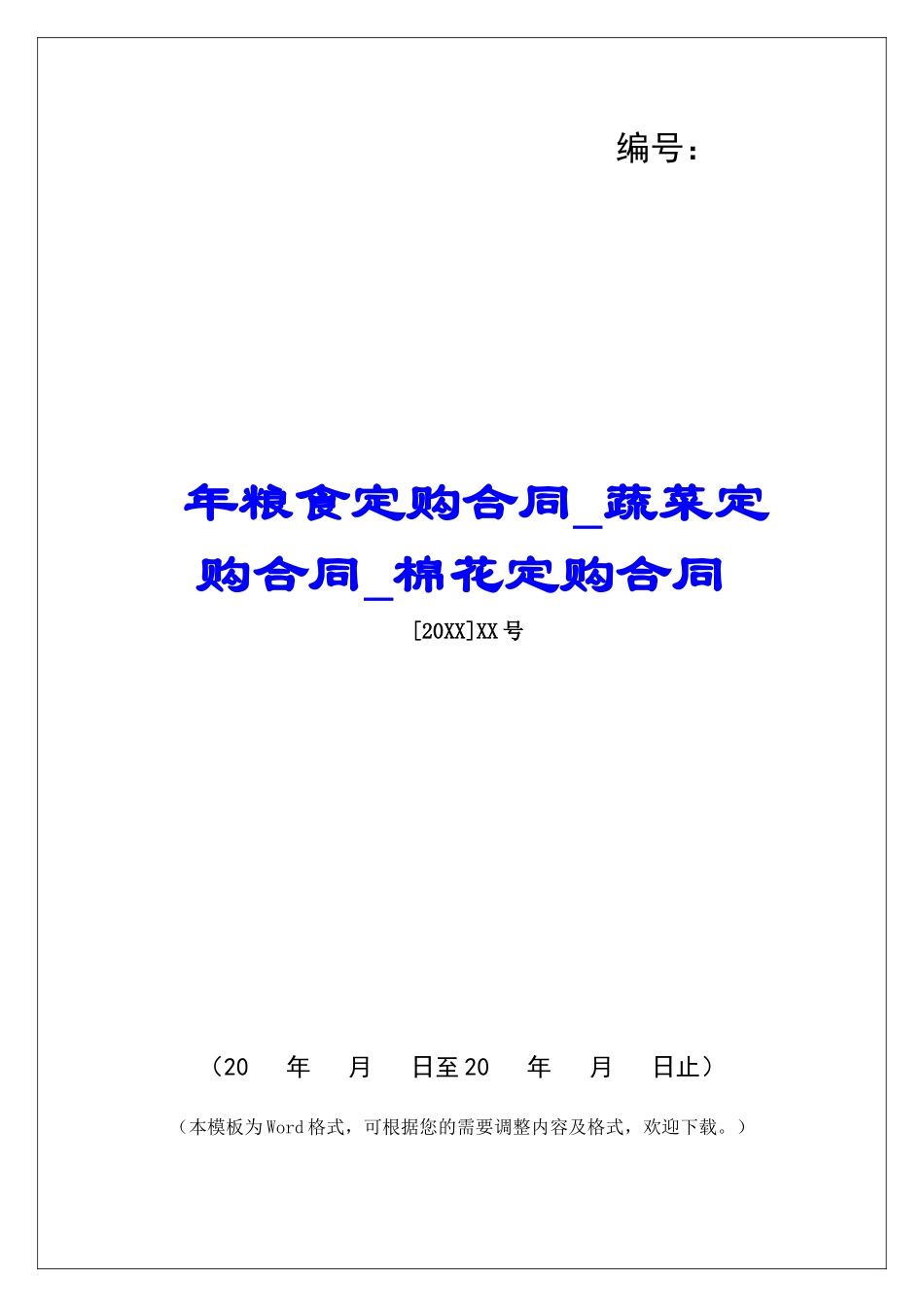 编号：

年粮食定购合同_蔬菜定购合同_棉花定购合同

[20XX]XX号

（20 年 月 日至20 年 月 日止）

（本模板为Word格式，可根据您的需要调整内容及格式，欢迎下载。）